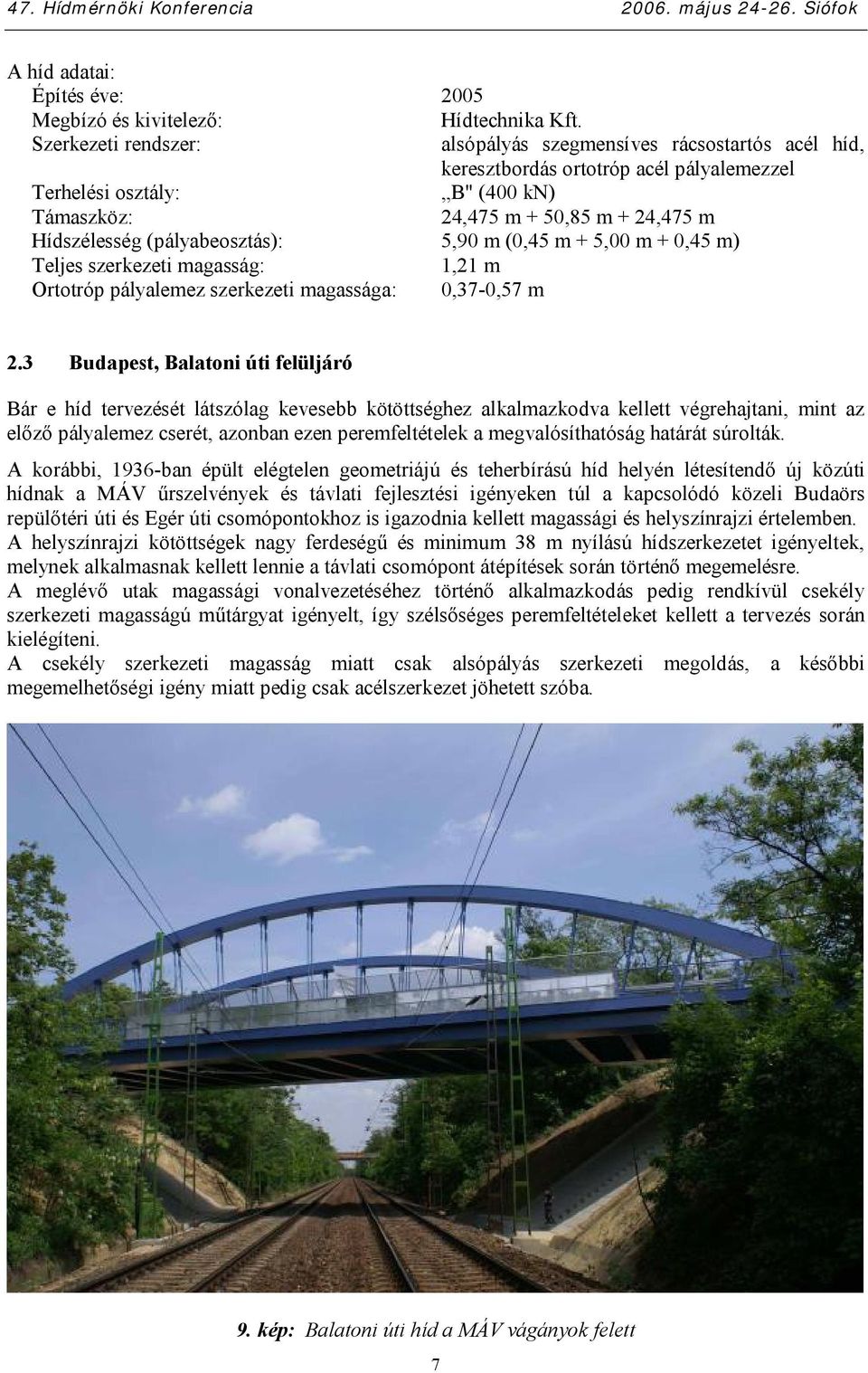 47. Hídmérnöki Konferencia 2006. május 24-26. Siófok

A híd adatai:
Építés éve: 2005
Megbízó és kivitelező: Hídtechnika Kft.
Szerkezeti rendszer: alsópályás szegmensíves rácsostartós acél híd, keresztbordás ortotróp acél pályalemezzel
Terhelési osztály: „B" (400 kN)
Támaszköz: 24,475 m + 50,85 m + 24,475 m
Hídszélesség (pályabeosztás): 5,90 m (0,45 m + 5,00 m + 0,45 m)
Teljes szerkezeti magasság: 1,21 m
Ortotróp pályalemez szerkezeti magassága: 0,37-0,57 m

2.3 Budapest, Balatoni úti felüljáró

Bár e híd tervezését látszólag kevesebb kötöttséghez alkalmazkodva kellett végrehajtani, mint az előző pályalemez cserét, azonban ezen peremfeltételek a megvalósíthatóság határát súrolták.

A korábbi, 1936-ban épült elégtelen geometriájú és teherbírású híd helyén létesítendő új közúti hídnak a MÁV űrszelvények és távlati fejlesztési igényeken túl a kapcsolódó közeli Budaörs repülőtéri úti és Egér úti csomópontokhoz is igazodnia kellett magassági és helyszínrajzi értelemben.
A helyszínrajzi kötöttségek nagy ferdeségű és minimum 38 m nyílású hídszerkezetet igényeltek, melynek alkalmasnak kellett lennie a távlati csomópont átépítések során történő megemelésre.
A meglévő utak magassági vonalvezetéséhez történő alkalmazkodás pedig rendkívül csekély szerkezeti magasságú műtárgyat igényelt, így szélsőséges peremfeltételeket kellett a tervezés során kielégíteni.
A csekély szerkezeti magasság miatt csak alsópályás szerkezeti megoldás, a későbbi megemelhetőségi igény miatt pedig csak acélszerkezet jöhetett szóba.

9. kép: Balatoni úti híd a MÁV vágányok felett

7